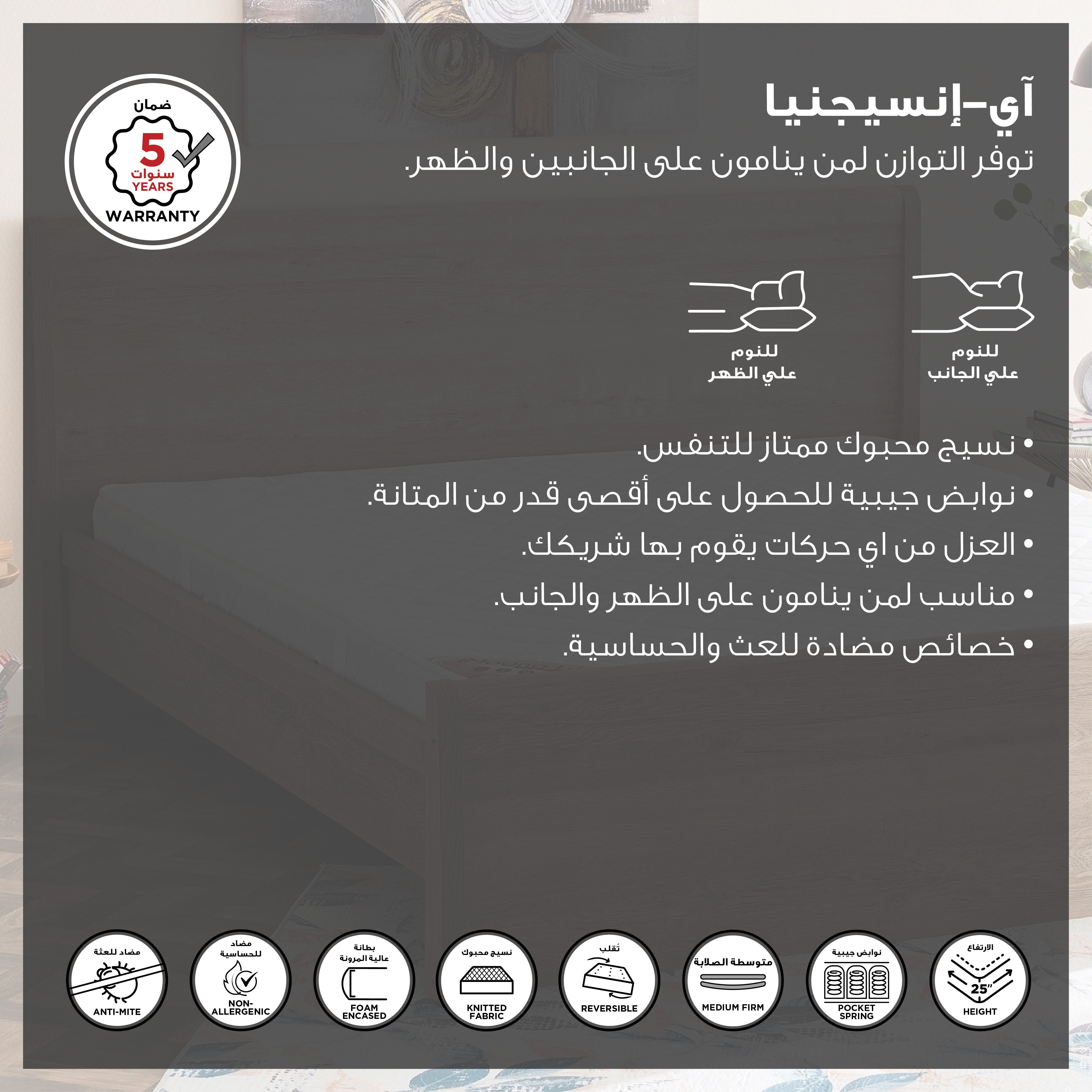 آي-إنسيجنيا
توفر التوازن لمن ينامون على الجانبين والظهر.

ضمان
5
سنوات
YEARS
WARRANTY

للنوم
علي الجانب

للنوم
علي الظهر

• نسيج محبوك ممتاز للتنفس.
• نوابض جيبية للحصول على أقصى قدر من المتانة.
• العزل من اي حركات يقوم بها شريكك.
• مناسب لمن ينامون على الظهر والجانب.
• خصائص مضادة للعث والحساسية.

الارتفاع
25"
HEIGHT

نوابض جيبية
POCKET SPRING

متوسطة الصلابة
MEDIUM FIRM

تَقلب
REVERSIBLE

نسيج محبوك
KNITTED FABRIC

بطانة عالية المرونة
FOAM ENCASED

مضاد للحساسية
NON-ALLERGENIC

مضاد للعثة
ANTI-MITE